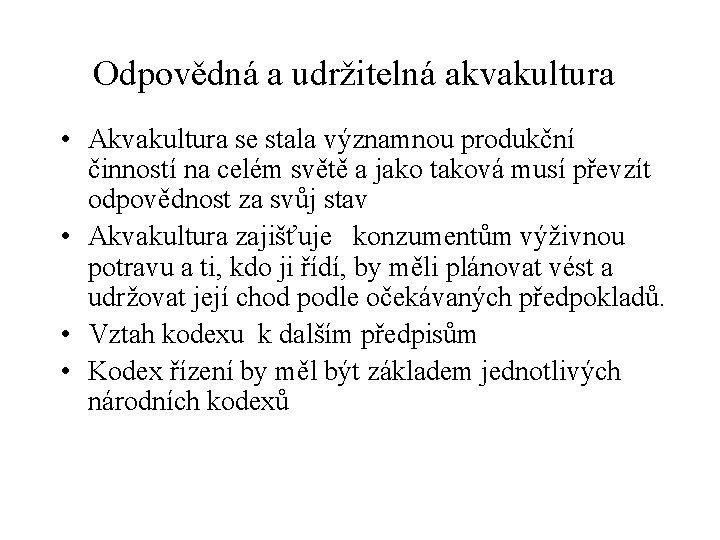 Odpovědná a udržitelná akvakultura

• Akvakultura se stala významnou produkční činností na celém světě a jako taková musí převzít odpovědnost za svůj stav

• Akvakultura zajišťuje konzumentům výživnou potravu a ti, kdo ji řídí, by měli plánovat vést a udržovat její chod podle očekávaných předpokladů.

• Vztah kodexu k dalším předpisům

• Kodex řízení by měl být základem jednotlivých národních kodexů